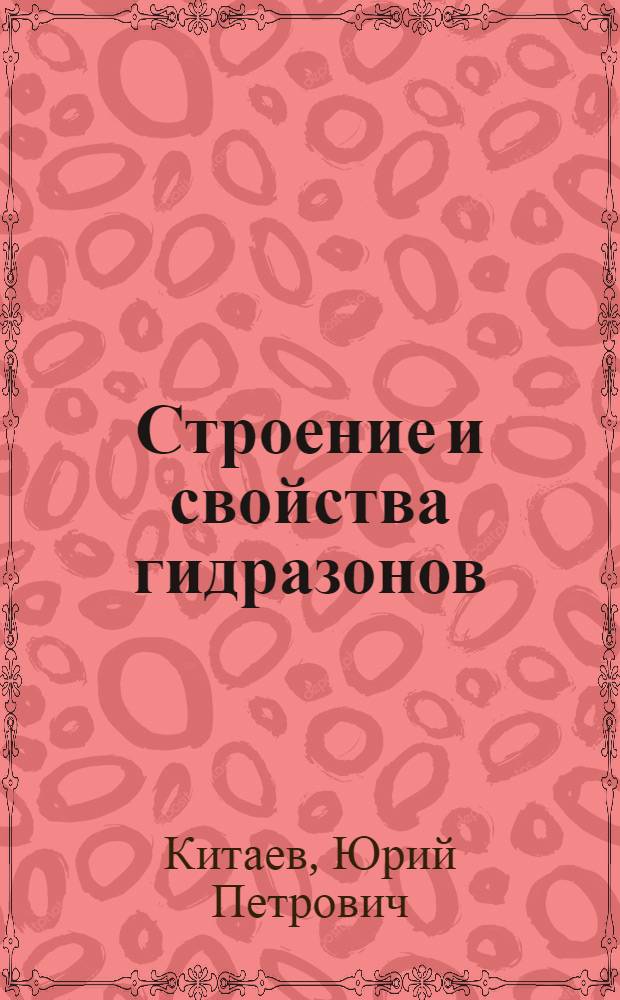 Строение и свойства гидразонов

Китаев, Юрий Петрович